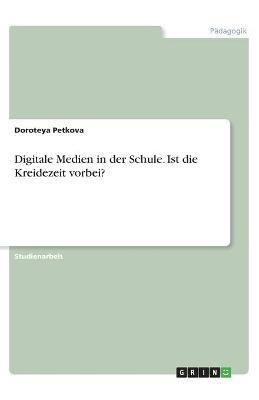 Pädagogik

Doroteya Petkova

Digitale Medien in der Schule. Ist die Kreidezeit vorbei?

Studienarbeit

GRIN